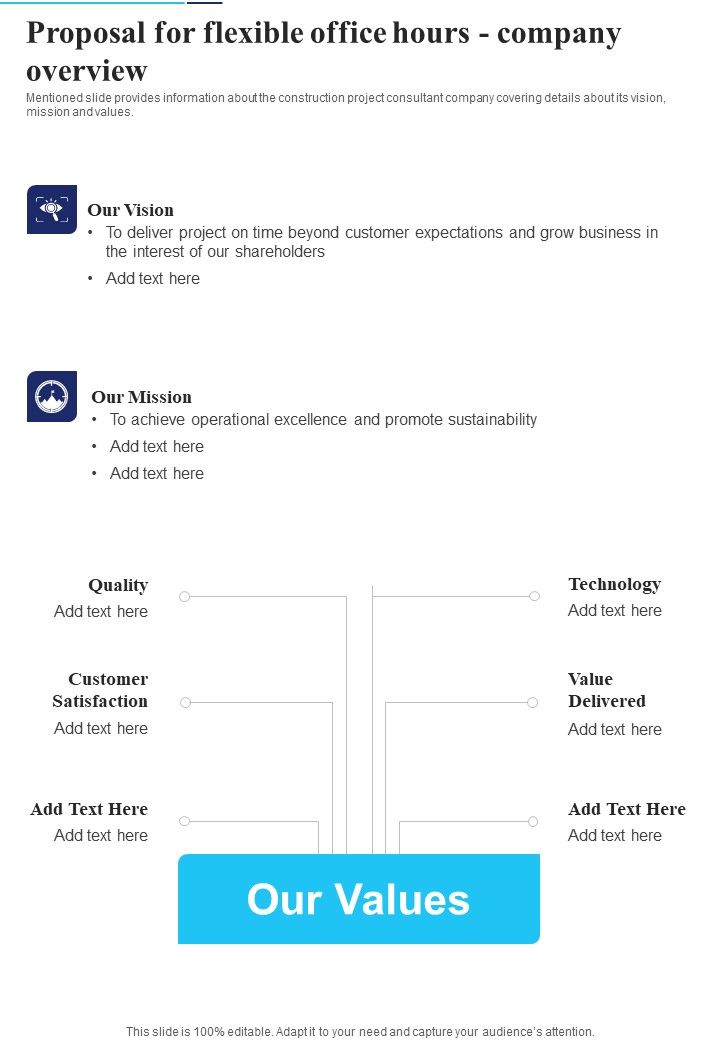 Proposal for flexible office hours - company overview

Mentioned slide provides information about the construction project consultant company covering details about its vision, mission and values.

Our Vision
• To deliver project on time beyond customer expectations and grow business in the interest of our shareholders
• Add text here

Our Mission
• To achieve operational excellence and promote sustainability
• Add text here
• Add text here

Quality
Add text here

Customer Satisfaction
Add text here

Add Text Here
Add text here

Technology
Add text here

Value Delivered
Add text here

Add Text Here
Add text here

Our Values

This slide is 100% editable. Adapt it to your need and capture your audience's attention.